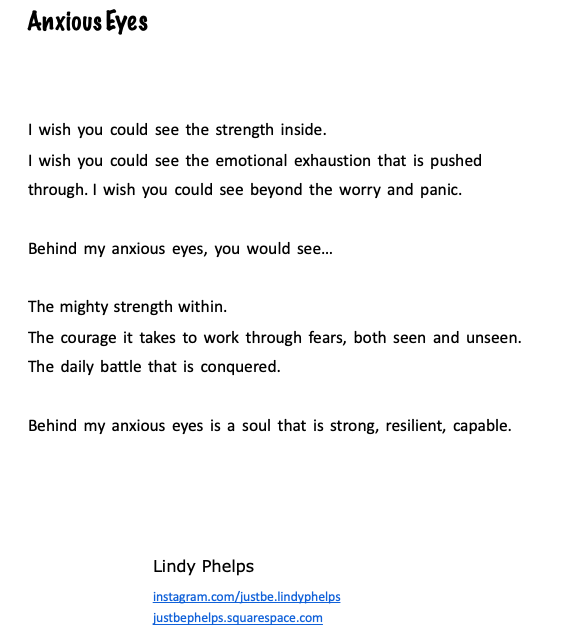 Anxious Eyes

I wish you could see the strength inside.
I wish you could see the emotional exhaustion that is pushed through. I wish you could see beyond the worry and panic.

Behind my anxious eyes, you would see…

The mighty strength within.
The courage it takes to work through fears, both seen and unseen.
The daily battle that is conquered.

Behind my anxious eyes is a soul that is strong, resilient, capable.

Lindy Phelps
instagram.com/justbe.lindyphelps
justbephelps.squarespace.com